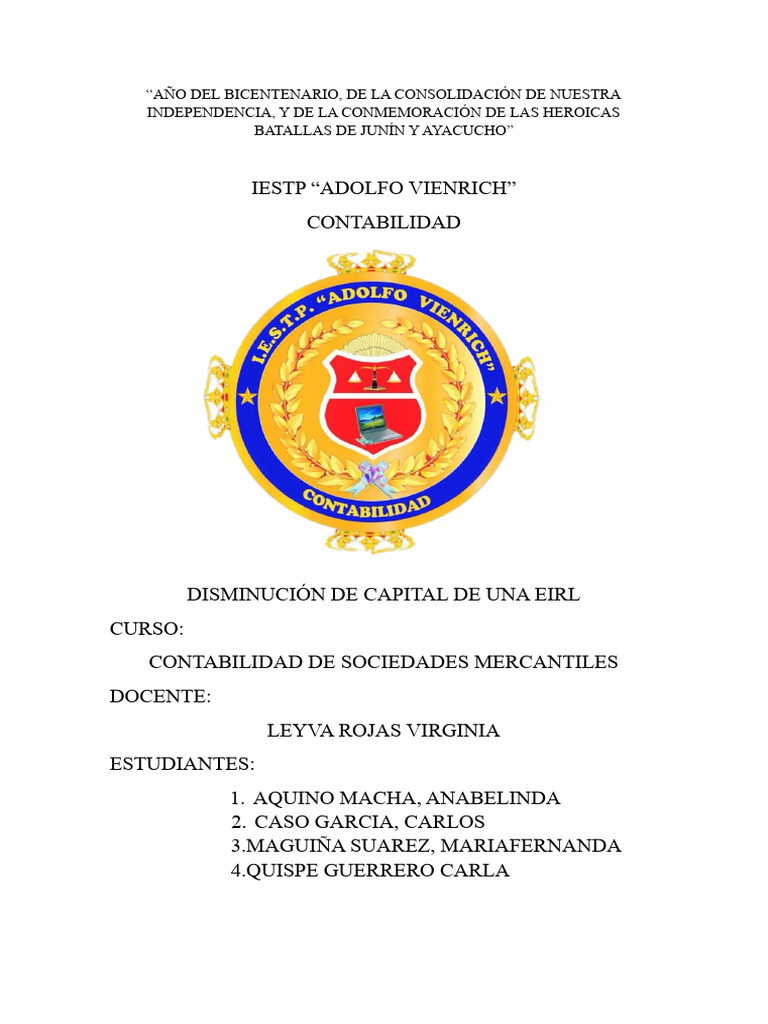 “AÑO DEL BICENTENARIO, DE LA CONSOLIDACIÓN DE NUESTRA INDEPENDENCIA, Y DE LA CONMEMORACIÓN DE LAS HEROICAS BATALLAS DE JUNÍN Y AYACUCHO”

IESTP “ADOLFO VIENRICH”

CONTABILIDAD

I.E.S.T.P. “ADOLFO VIENRICH”

CONTABILIDAD

DISMINUCIÓN DE CAPITAL DE UNA EIRL

CURSO:

CONTABILIDAD DE SOCIEDADES MERCANTILES

DOCENTE:

LEYVA ROJAS VIRGINIA

ESTUDIANTES:

1. AQUINO MACHA, ANABELINDA
2. CASO GARCIA, CARLOS
3.MAGUIÑA SUAREZ, MARIAFERNANDA
4.QUISPE GUERRERO CARLA